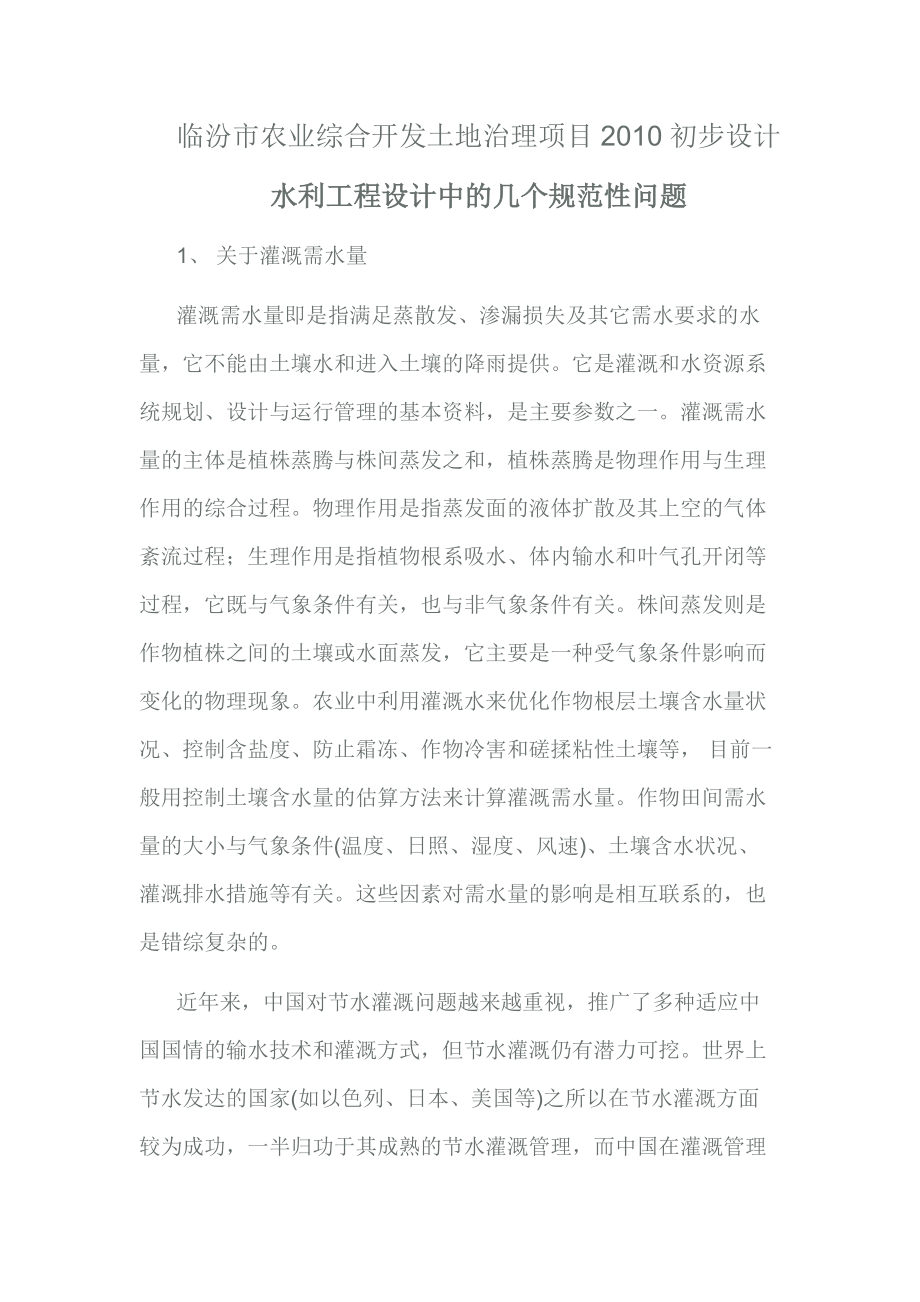 临汾市农业综合开发土地治理项目2010初步设计

水利工程设计中的几个规范性问题

1、 关于灌溉需水量

灌溉需水量即是指满足蒸散发、渗漏损失及其它需水要求的水量，它不能由土壤水和进入土壤的降雨提供。它是灌溉和水资源系统规划、设计与运行管理的基本资料，是主要参数之一。灌溉需水量的主体是植株蒸腾与株间蒸发之和，植株蒸腾是物理作用与生理作用的综合过程。物理作用是指蒸发面的液体扩散及其上空的气体紊流过程；生理作用是指植物根系吸水、体内输水和叶气孔开闭等过程，它既与气象条件有关，也与非气象条件有关。株间蒸发则是作物植株之间的土壤或水面蒸发，它主要是一种受气象条件影响而变化的物理现象。农业中利用灌溉水来优化作物根层土壤含水量状况、控制含盐度、防止霜冻、作物冷害和磋揉粘性土壤等， 目前一般用控制土壤含水量的估算方法来计算灌溉需水量。作物田间需水量的大小与气象条件(温度、日照、湿度、风速)、土壤含水状况、灌溉排水措施等有关。这些因素对需水量的影响是相互联系的，也是错综复杂的。

近年来，中国对节水灌溉问题越来越重视，推广了多种适应中国国情的输水技术和灌溉方式，但节水灌溉仍有潜力可挖。世界上节水发达的国家(如以色列、日本、美国等)之所以在节水灌溉方面较为成功，一半归功于其成熟的节水灌溉管理，而中国在灌溉管理